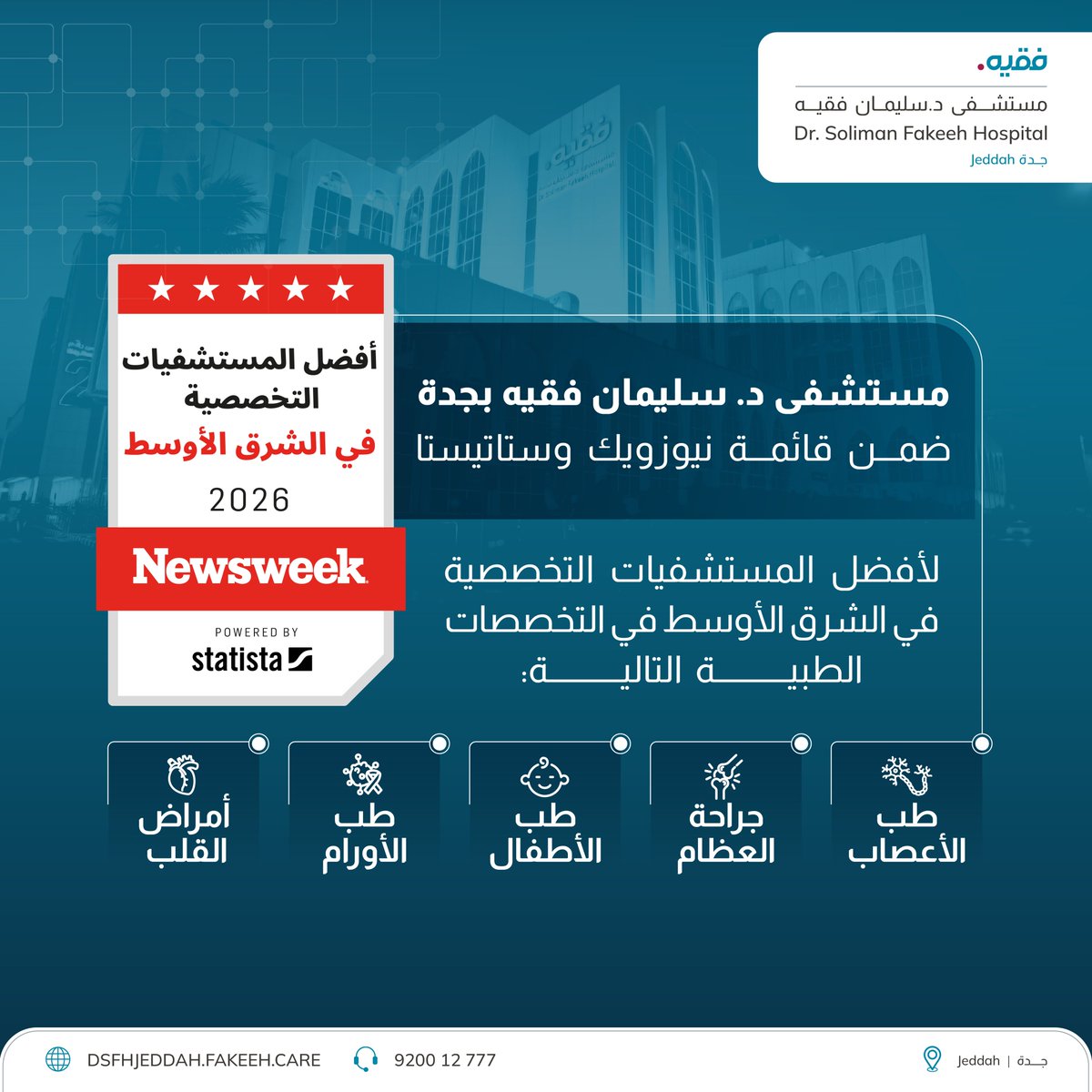 فقيه.
مستشفى د.سليمان فقيه
Dr. Soliman Fakeeh Hospital
Jeddah جدة

أفضل المستشفيات التخصصية
في الشرق الأوسط
2026
Newsweek
POWERED BY
statista

مستشفى د. سليمان فقيه بجدة
ضمن قائمة نيوزويك وستاتيستا

لأفضل المستشفيات التخصصية في الشرق الأوسط في التخصصات الطبية التالية:

طب الأعصاب

جراحة العظام

طب الأطفال

طب الأورام

أمراض القلب

DSFHJEDDAH.FAKEEH.CARE
9200 12 777
Jeddah | جدة